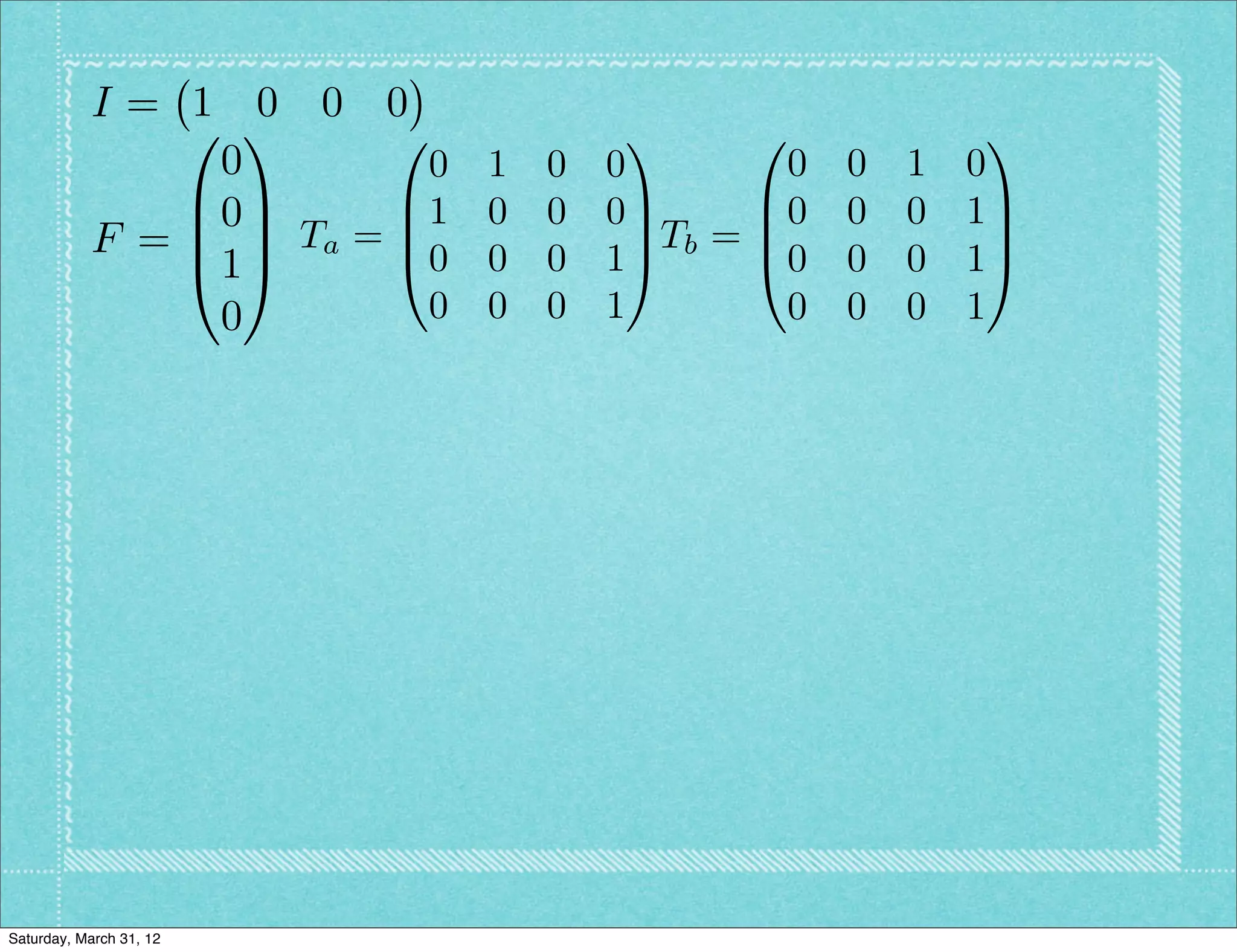 $I = \begin{pmatrix} 1 & 0 & 0 & 0 \end{pmatrix}$

$F = \begin{pmatrix} 0 \\ 0 \\ 1 \\ 0 \end{pmatrix}$ $T_a = \begin{pmatrix} 0 & 1 & 0 & 0 \\ 1 & 0 & 0 & 0 \\ 0 & 0 & 0 & 1 \\ 0 & 0 & 0 & 1 \end{pmatrix}$ $T_b = \begin{pmatrix} 0 & 0 & 1 & 0 \\ 0 & 0 & 0 & 1 \\ 0 & 0 & 0 & 1 \\ 0 & 0 & 0 & 1 \end{pmatrix}$

Saturday, March 31, 12